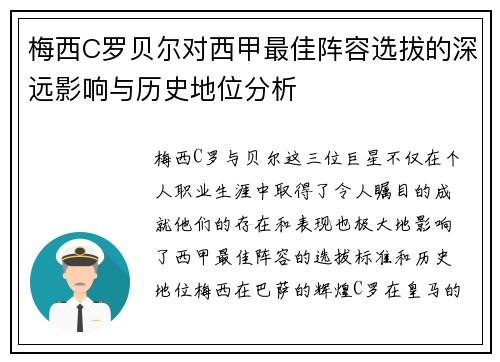 梅西C罗贝尔对西甲最佳阵容选拔的深远影响与历史地位分析

梅西C罗与贝尔这三位巨星不仅在个人职业生涯中取得了令人瞩目的成就他们的存在和表现也极大地影响了西甲最佳阵容的选拔标准和历史地位梅西在巴萨的辉煌C罗在皇马的